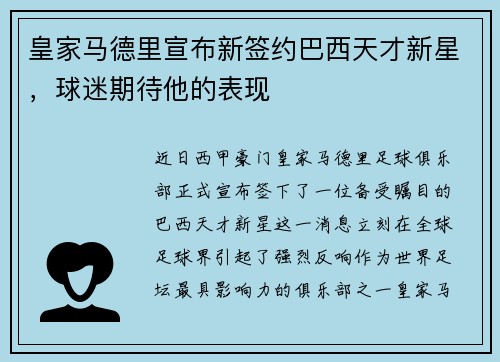 皇家马德里宣布新签约巴西天才新星，球迷期待他的表现

近日西甲豪门皇家马德里足球俱乐部正式宣布签下了一位备受瞩目的巴西天才新星这一消息立刻在全球足球界引起了强烈反响作为世界足坛最具影响力的俱乐部之一皇家马